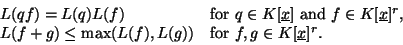 $L(qf) = L(q)L(f)$ for $q \in K[\underline{x}]$ and $f \in K[\underline{x}]^r$,
$L(f+g) \leq \max(L(f), L(g))$ for $f, g \in K[\underline{x}]^r$.